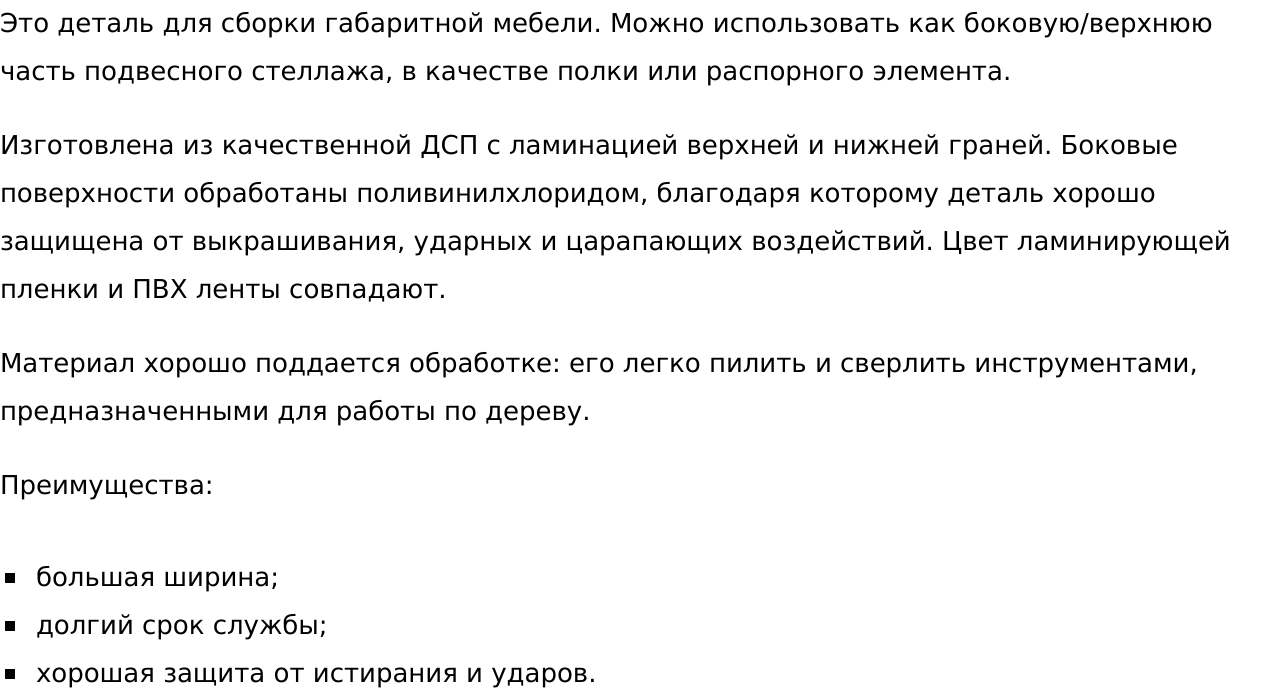 Это деталь для сборки габаритной мебели. Можно использовать как боковую/верхнюю часть подвесного стеллажа, в качестве полки или распорного элемента.

Изготовлена из качественной ДСП с ламинацией верхней и нижней граней. Боковые поверхности обработаны поливинилхлоридом, благодаря которому деталь хорошо защищена от выкрашивания, ударных и царапающих воздействий. Цвет ламинирующей пленки и ПВХ ленты совпадают.

Материал хорошо поддается обработке: его легко пилить и сверлить инструментами, предназначенными для работы по дереву.

Преимущества:

- большая ширина;
- долгий срок службы;
- хорошая защита от истирания и ударов.